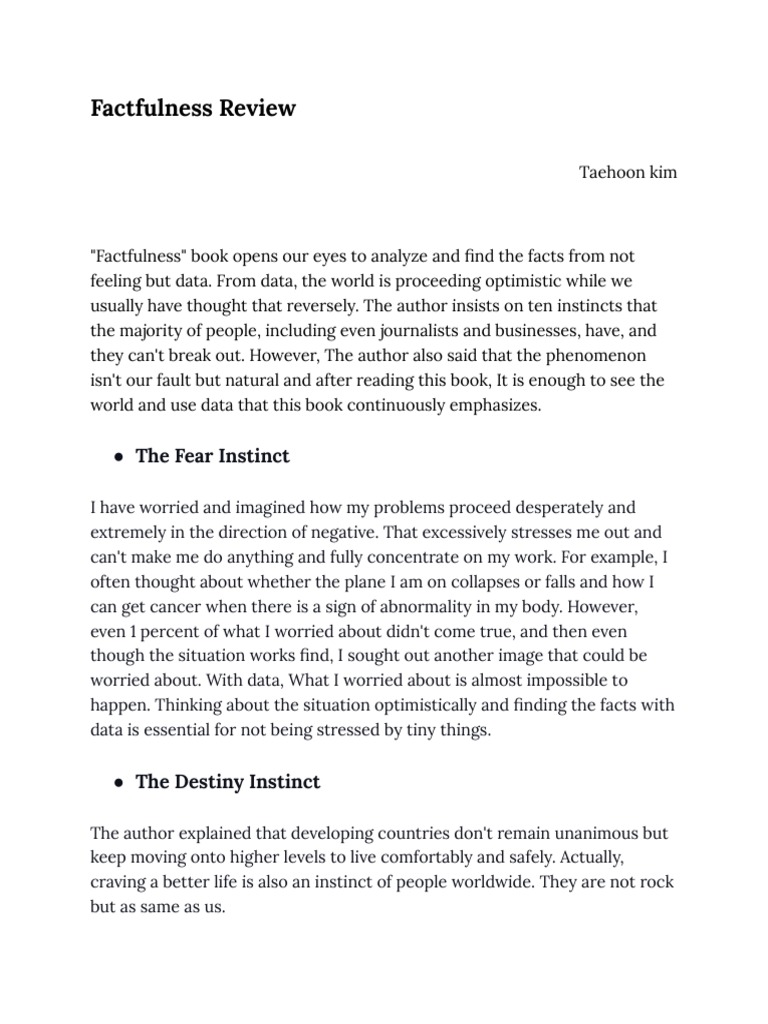 Factfulness Review

Taehoon kim

"Factfulness" book opens our eyes to analyze and find the facts from not feeling but data. From data, the world is proceeding optimistic while we usually have thought that reversely. The author insists on ten instincts that the majority of people, including even journalists and businesses, have, and they can't break out. However, The author also said that the phenomenon isn't our fault but natural and after reading this book, It is enough to see the world and use data that this book continuously emphasizes.

● The Fear Instinct

I have worried and imagined how my problems proceed desperately and extremely in the direction of negative. That excessively stresses me out and can't make me do anything and fully concentrate on my work. For example, I often thought about whether the plane I am on collapses or falls and how I can get cancer when there is a sign of abnormality in my body. However, even 1 percent of what I worried about didn't come true, and then even though the situation works find, I sought out another image that could be worried about. With data, What I worried about is almost impossible to happen. Thinking about the situation optimistically and finding the facts with data is essential for not being stressed by tiny things.

● The Destiny Instinct

The author explained that developing countries don't remain unanimous but keep moving onto higher levels to live comfortably and safely. Actually, craving a better life is also an instinct of people worldwide. They are not rock but as same as us.